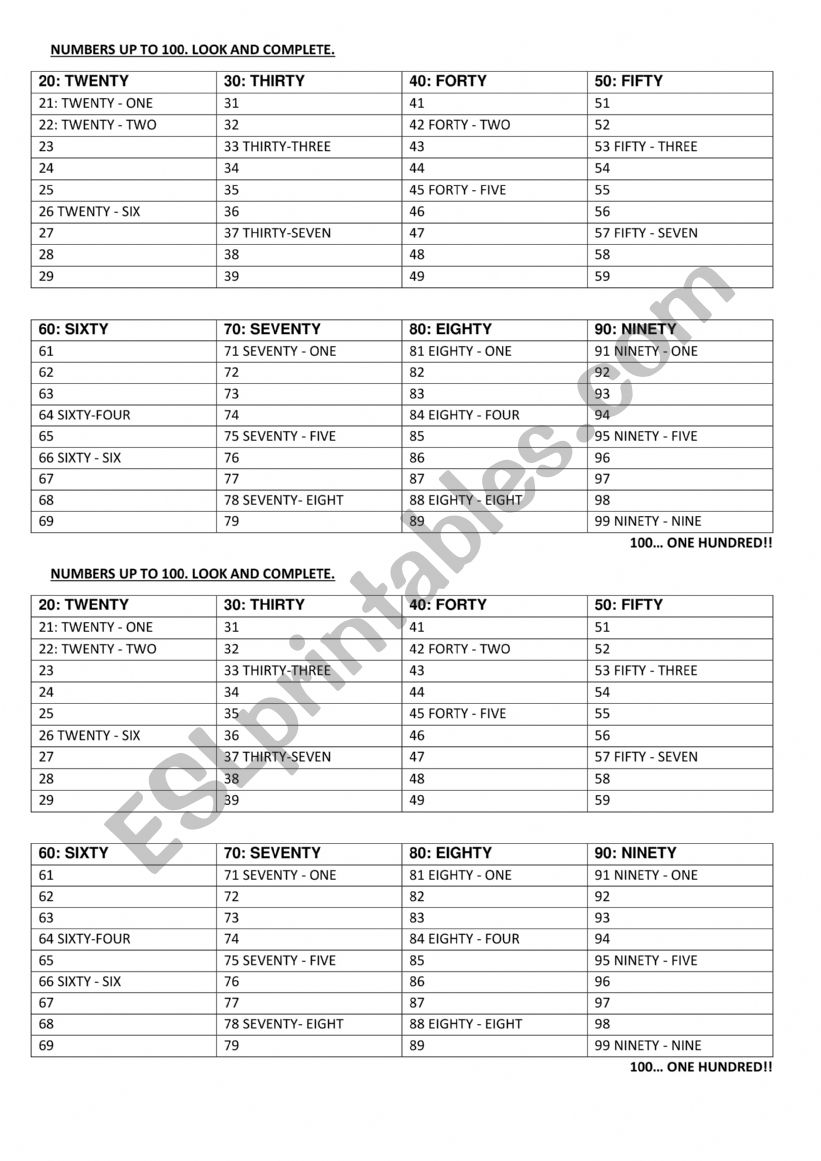 NUMBERS UP TO 100. LOOK AND COMPLETE.

| 20: TWENTY | 30: THIRTY | 40: FORTY | 50: FIFTY |
|---|---|---|---|
| 21: TWENTY - ONE | 31 | 41 | 51 |
| 22: TWENTY - TWO | 32 | 42 FORTY - TWO | 52 |
| 23 | 33 THIRTY-THREE | 43 | 53 FIFTY - THREE |
| 24 | 34 | 44 | 54 |
| 25 | 35 | 45 FORTY - FIVE | 55 |
| 26 TWENTY - SIX | 36 | 46 | 56 |
| 27 | 37 THIRTY-SEVEN | 47 | 57 FIFTY - SEVEN |
| 28 | 38 | 48 | 58 |
| 29 | 39 | 49 | 59 |

| 60: SIXTY | 70: SEVENTY | 80: EIGHTY | 90: NINETY |
|---|---|---|---|
| 61 | 71 SEVENTY - ONE | 81 EIGHTY - ONE | 91 NINETY - ONE |
| 62 | 72 | 82 | 92 |
| 63 | 73 | 83 | 93 |
| 64 SIXTY-FOUR | 74 | 84 EIGHTY - FOUR | 94 |
| 65 | 75 SEVENTY - FIVE | 85 | 95 NINETY - FIVE |
| 66 SIXTY - SIX | 76 | 86 | 96 |
| 67 | 77 | 87 | 97 |
| 68 | 78 SEVENTY- EIGHT | 88 EIGHTY - EIGHT | 98 |
| 69 | 79 | 89 | 99 NINETY - NINE |

100… ONE HUNDRED!!

NUMBERS UP TO 100. LOOK AND COMPLETE.

| 20: TWENTY | 30: THIRTY | 40: FORTY | 50: FIFTY |
|---|---|---|---|
| 21: TWENTY - ONE | 31 | 41 | 51 |
| 22: TWENTY - TWO | 32 | 42 FORTY - TWO | 52 |
| 23 | 33 THIRTY-THREE | 43 | 53 FIFTY - THREE |
| 24 | 34 | 44 | 54 |
| 25 | 35 | 45 FORTY - FIVE | 55 |
| 26 TWENTY - SIX | 36 | 46 | 56 |
| 27 | 37 THIRTY-SEVEN | 47 | 57 FIFTY - SEVEN |
| 28 | 38 | 48 | 58 |
| 29 | 39 | 49 | 59 |

| 60: SIXTY | 70: SEVENTY | 80: EIGHTY | 90: NINETY |
|---|---|---|---|
| 61 | 71 SEVENTY - ONE | 81 EIGHTY - ONE | 91 NINETY - ONE |
| 62 | 72 | 82 | 92 |
| 63 | 73 | 83 | 93 |
| 64 SIXTY-FOUR | 74 | 84 EIGHTY - FOUR | 94 |
| 65 | 75 SEVENTY - FIVE | 85 | 95 NINETY - FIVE |
| 66 SIXTY - SIX | 76 | 86 | 96 |
| 67 | 77 | 87 | 97 |
| 68 | 78 SEVENTY- EIGHT | 88 EIGHTY - EIGHT | 98 |
| 69 | 79 | 89 | 99 NINETY - NINE |

100… ONE HUNDRED!!

ESLprintables.com